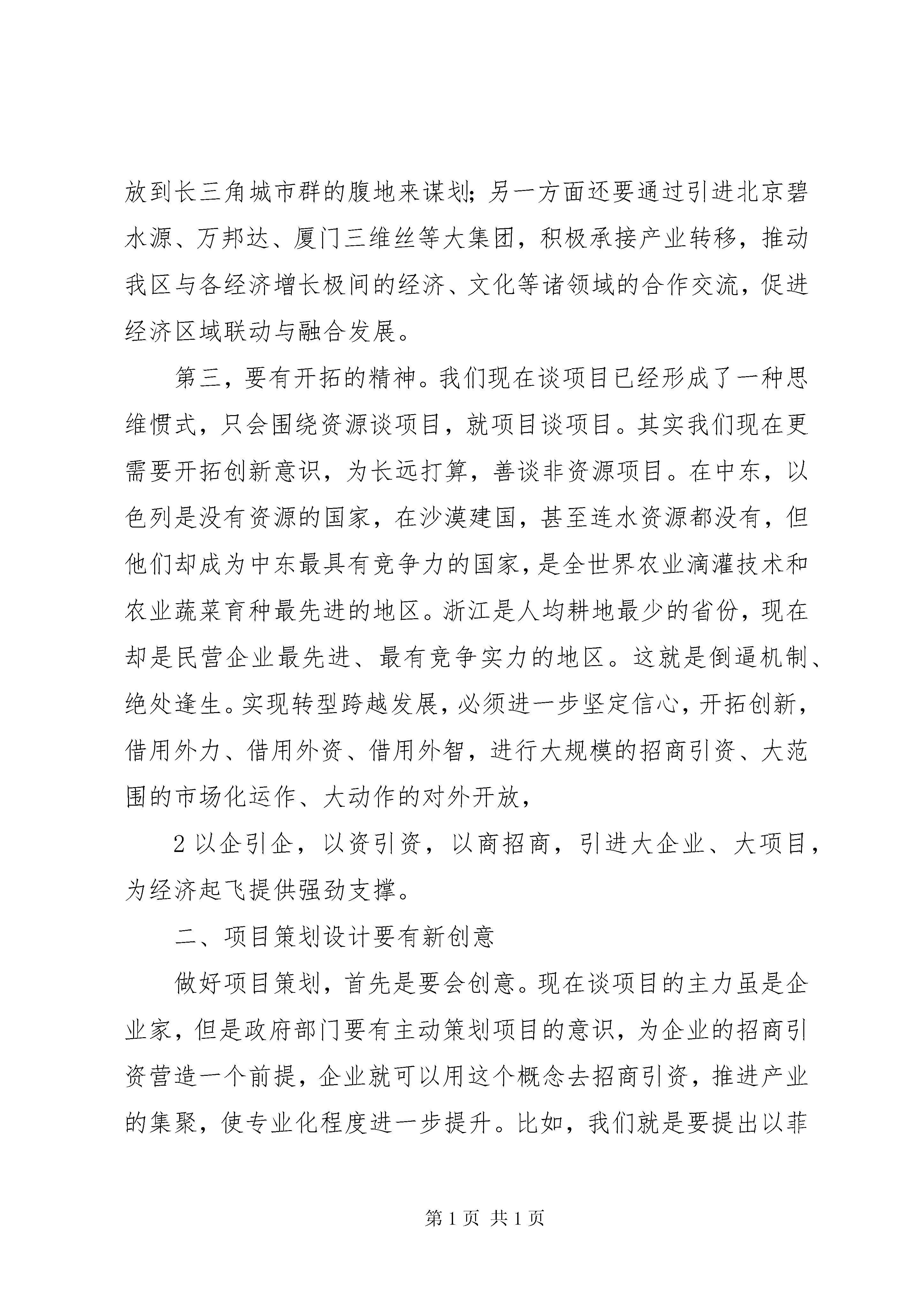 放到长三角城市群的腹地来谋划；另一方面还要通过引进北京碧水源、万邦达、厦门三维丝等大集团，积极承接产业转移，推动我区与各经济增长极间的经济、文化等诸领域的合作交流，促进经济区域联动与融合发展。

第三，要有开拓的精神。我们现在谈项目已经形成了一种思维惯式，只会围绕资源谈项目，就项目谈项目。其实我们现在更需要开拓创新意识，为长远打算，善谈非资源项目。在中东，以色列是没有资源的国家，在沙漠建国，甚至连水资源都没有，但他们却成为中东最具有竞争力的国家，是全世界农业滴灌技术和农业蔬菜育种最先进的地区。浙江是人均耕地最少的省份，现在却是民营企业最先进、最有竞争实力的地区。这就是倒逼机制、绝处逢生。实现转型跨越发展，必须进一步坚定信心，开拓创新，借用外力、借用外资、借用外智，进行大规模的招商引资、大范围的市场化运作、大动作的对外开放，

2 以企引企，以资引资，以商招商，引进大企业、大项目，为经济起飞提供强劲支撑。

二、项目策划设计要有新创意

做好项目策划，首先是要会创意。现在谈项目的主力虽是企业家，但是政府部门要有主动策划项目的意识，为企业的招商引资营造一个前提，企业就可以用这个概念去招商引资，推进产业的集聚，使专业化程度进一步提升。比如，我们就是要提出以菲

第 1 页 共 1 页